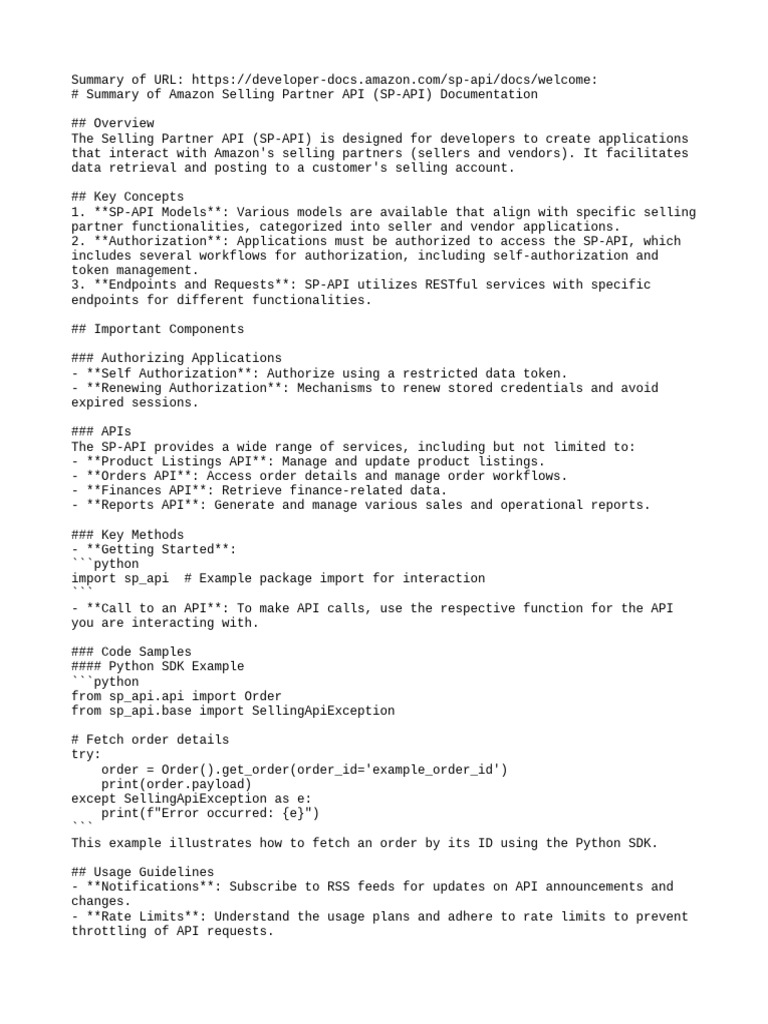 Summary of URL: https://developer-docs.amazon.com/sp-api/docs/welcome:
# Summary of Amazon Selling Partner API (SP-API) Documentation

## Overview
The Selling Partner API (SP-API) is designed for developers to create applications that interact with Amazon's selling partners (sellers and vendors). It facilitates data retrieval and posting to a customer's selling account.

## Key Concepts
1. **SP-API Models**: Various models are available that align with specific selling partner functionalities, categorized into seller and vendor applications.
2. **Authorization**: Applications must be authorized to access the SP-API, which includes several workflows for authorization, including self-authorization and token management.
3. **Endpoints and Requests**: SP-API utilizes RESTful services with specific endpoints for different functionalities.

## Important Components

### Authorizing Applications
- **Self Authorization**: Authorize using a restricted data token.
- **Renewing Authorization**: Mechanisms to renew stored credentials and avoid expired sessions.

### APIs
The SP-API provides a wide range of services, including but not limited to:
- **Product Listings API**: Manage and update product listings.
- **Orders API**: Access order details and manage order workflows.
- **Finances API**: Retrieve finance-related data.
- **Reports API**: Generate and manage various sales and operational reports.

### Key Methods
- **Getting Started**:
```python
import sp_api  # Example package import for interaction
```
- **Call to an API**: To make API calls, use the respective function for the API you are interacting with.

### Code Samples
#### Python SDK Example
```python
from sp_api.api import Order
from sp_api.base import SellingApiException

# Fetch order details
try:
    order = Order().get_order(order_id='example_order_id')
    print(order.payload)
except SellingApiException as e:
    print(f"Error occurred: {e}")
```
This example illustrates how to fetch an order by its ID using the Python SDK.

## Usage Guidelines
- **Notifications**: Subscribe to RSS feeds for updates on API announcements and changes.
- **Rate Limits**: Understand the usage plans and adhere to rate limits to prevent throttling of API requests.